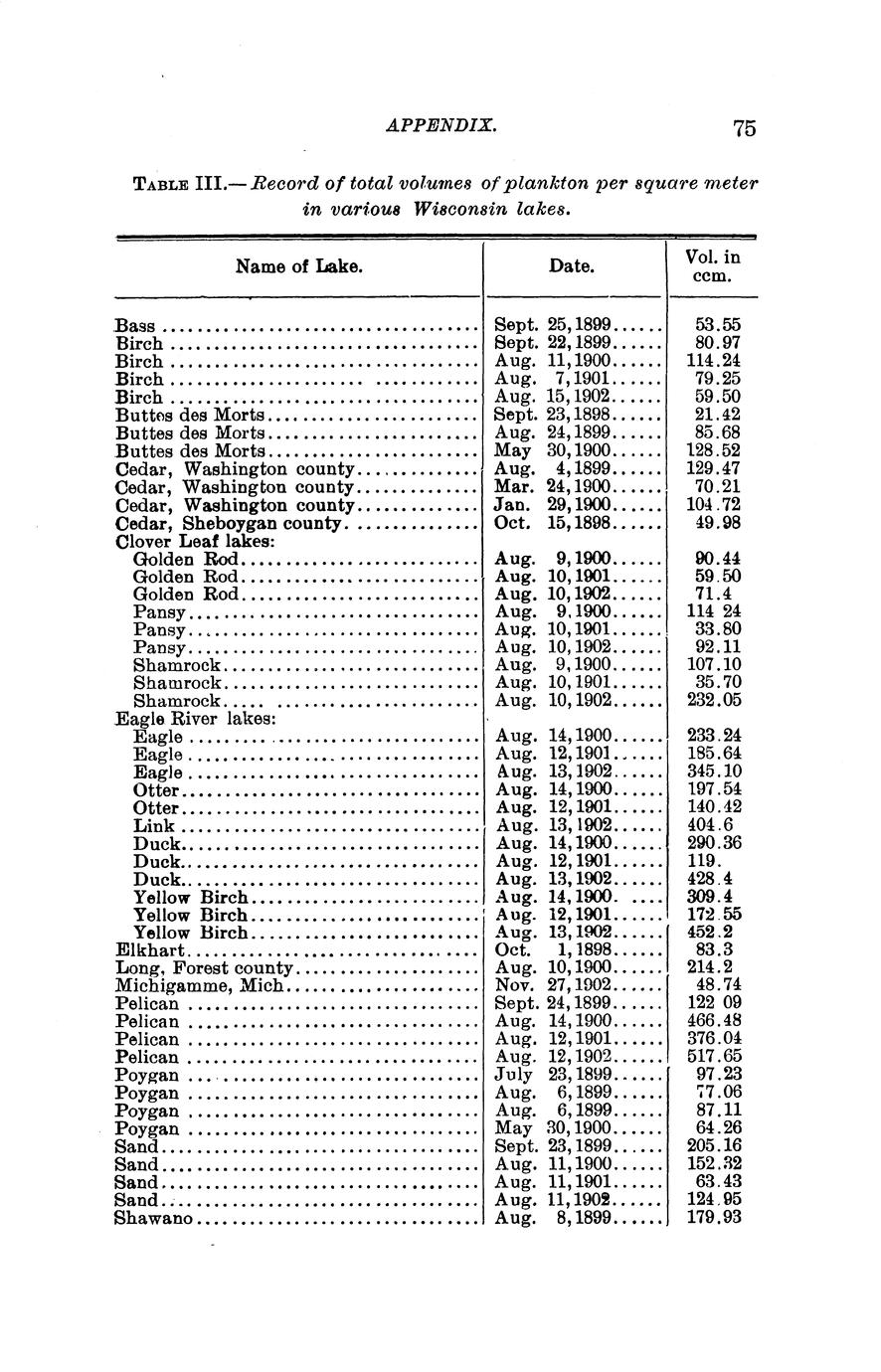 APPENDIX. 75

TABLE III.—Record of total volumes of plankton per square meter in various Wisconsin lakes.

| Name of Lake. | Date. | Vol. in ccm. |
|---|---|---|
| Bass | Sept. 25, 1899 | 53.55 |
| Birch | Sept. 22, 1899 | 80.97 |
| Birch | Aug. 11, 1900 | 114.24 |
| Birch | Aug. 7, 1901 | 79.25 |
| Birch | Aug. 15, 1902 | 59.50 |
| Buttes des Morts | Sept. 23, 1898 | 21.42 |
| Buttes des Morts | Aug. 24, 1899 | 85.68 |
| Buttes des Morts | May 30, 1900 | 128.52 |
| Cedar, Washington county | Aug. 4, 1899 | 129.47 |
| Cedar, Washington county | Mar. 24, 1900 | 70.21 |
| Cedar, Washington county | Jan. 29, 1900 | 104.72 |
| Cedar, Sheboygan county | Oct. 15, 1898 | 49.98 |
| Clover Leaf lakes: | | |
| Golden Rod | Aug. 9, 1900 | 90.44 |
| Golden Rod | Aug. 10, 1901 | 59.50 |
| Golden Rod | Aug. 10, 1902 | 71.4 |
| Pansy | Aug. 9, 1900 | 114 24 |
| Pansy | Aug. 10, 1901 | 33.80 |
| Pansy | Aug. 10, 1902 | 92.11 |
| Shamrock | Aug. 9, 1900 | 107.10 |
| Shamrock | Aug. 10, 1901 | 35.70 |
| Shamrock | Aug. 10, 1902 | 232.05 |
| Eagle River lakes: | | |
| Eagle | Aug. 14, 1900 | 233.24 |
| Eagle | Aug. 12, 1901 | 185.64 |
| Eagle | Aug. 13, 1902 | 345.10 |
| Otter | Aug. 14, 1900 | 197.54 |
| Otter | Aug. 12, 1901 | 140.42 |
| Link | Aug. 13, 1902 | 404.6 |
| Duck | Aug. 14, 1900 | 290.36 |
| Duck | Aug. 12, 1901 | 119. |
| Duck | Aug. 13, 1902 | 428.4 |
| Yellow Birch | Aug. 14, 1900 | 309.4 |
| Yellow Birch | Aug. 12, 1901 | 172.55 |
| Yellow Birch | Aug. 13, 1902 | 452.2 |
| Elkhart | Oct. 1, 1898 | 83.3 |
| Long, Forest county | Aug. 10, 1900 | 214.2 |
| Michigamme, Mich | Nov. 27, 1902 | 48.74 |
| Pelican | Sept. 24, 1899 | 122 09 |
| Pelican | Aug. 14, 1900 | 466.48 |
| Pelican | Aug. 12, 1901 | 376.04 |
| Pelican | Aug. 12, 1902 | 517.65 |
| Poygan | July 23, 1899 | 97.23 |
| Poygan | Aug. 6, 1899 | 77.06 |
| Poygan | Aug. 6, 1899 | 87.11 |
| Poygan | May 30, 1900 | 64.26 |
| Sand | Sept. 23, 1899 | 205.16 |
| Sand | Aug. 11, 1900 | 152.32 |
| Sand | Aug. 11, 1901 | 63.43 |
| Sand | Aug. 11, 1902 | 124.95 |
| Shawano | Aug. 8, 1899 | 179.93 |